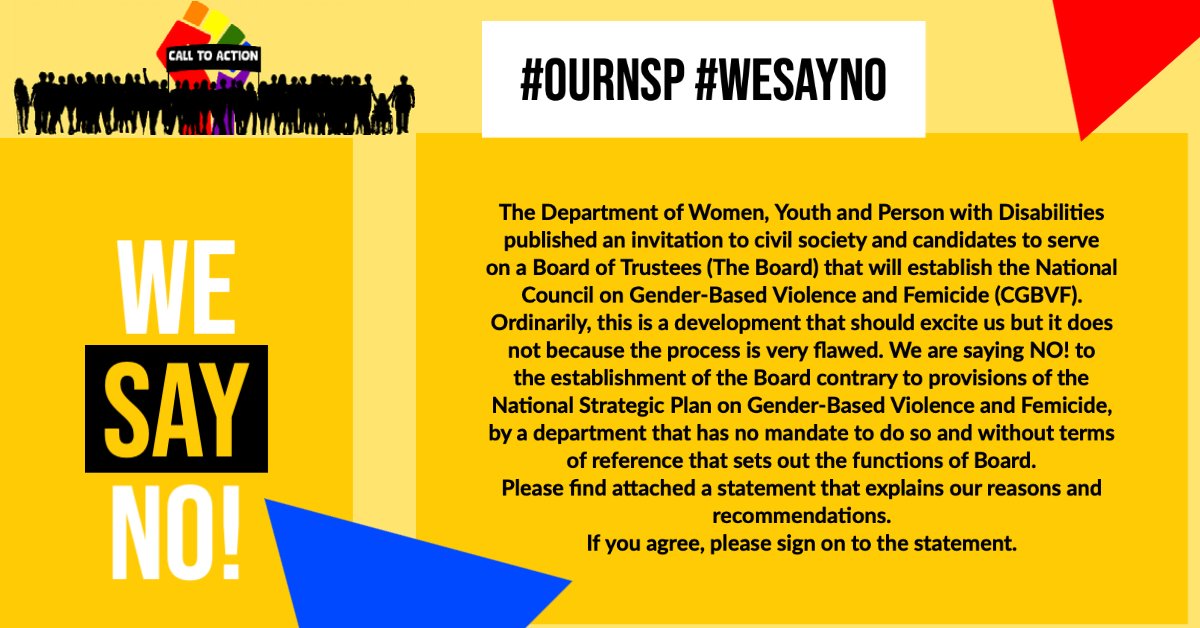 CALL TO ACTION

#OURNSP #WESAYNO

WE
SAY
NO!

The Department of Women, Youth and Person with Disabilities published an invitation to civil society and candidates to serve on a Board of Trustees (The Board) that will establish the National Council on Gender-Based Violence and Femicide (CGBVF). Ordinarily, this is a development that should excite us but it does not because the process is very flawed. We are saying NO! to the establishment of the Board contrary to provisions of the National Strategic Plan on Gender-Based Violence and Femicide, by a department that has no mandate to do so and without terms of reference that sets out the functions of Board.

Please find attached a statement that explains our reasons and recommendations.

If you agree, please sign on to the statement.